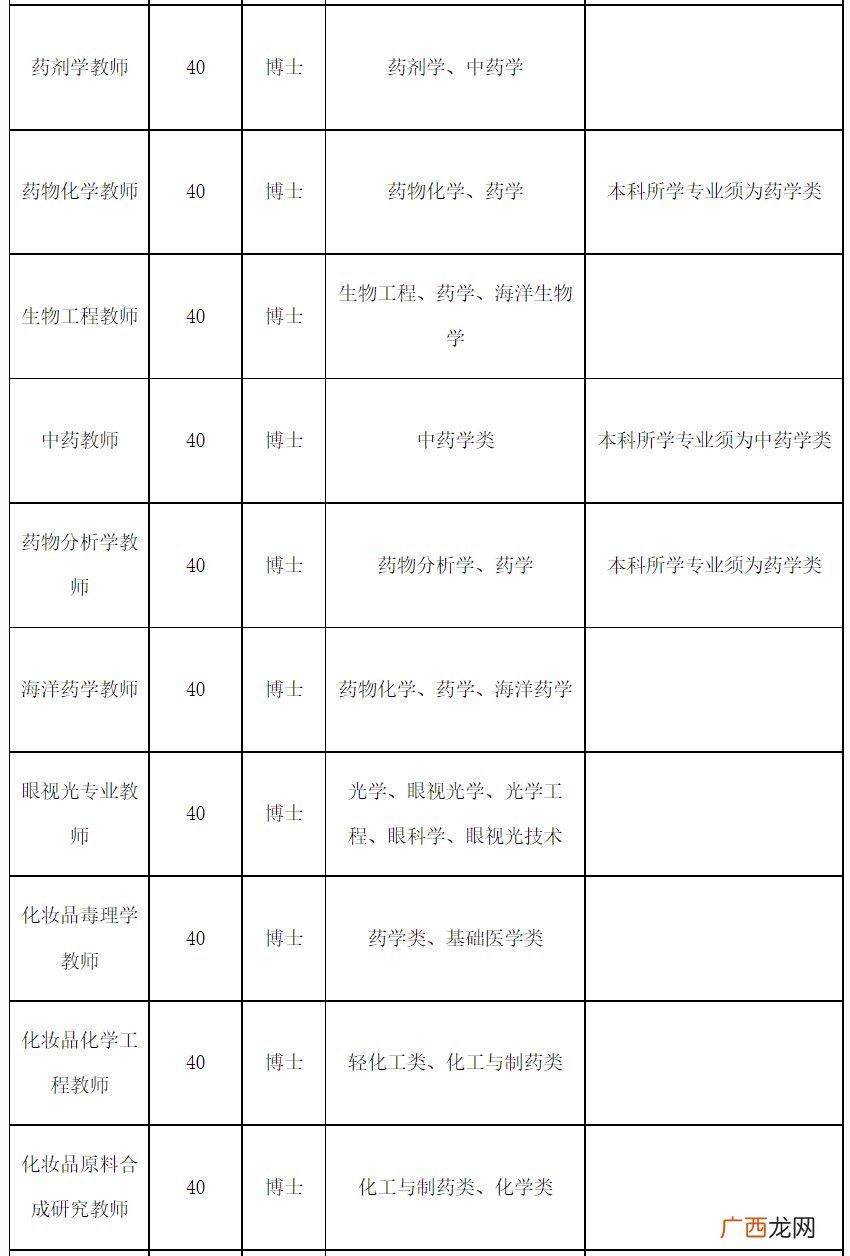 | | | | | |
|---|---|---|---|---|
| 药剂学教师 | 40 | 博士 | 药剂学、中药学 | |
| 药物化学教师 | 40 | 博士 | 药物化学、药学 | 本科所学专业须为药学类 |
| 生物工程教师 | 40 | 博士 | 生物工程、药学、海洋生物学 | |
| 中药教师 | 40 | 博士 | 中药学类 | 本科所学专业须为中药学类 |
| 药物分析学教师 | 40 | 博士 | 药物分析学、药学 | 本科所学专业须为药学类 |
| 海洋药学教师 | 40 | 博士 | 药物化学、药学、海洋药学 | |
| 眼视光专业教师 | 40 | 博士 | 光学、眼视光学、光学工程、眼科学、眼视光技术 | |
| 化妆品毒理学教师 | 40 | 博士 | 药学类、基础医学类 | |
| 化妆品化学工程教师 | 40 | 博士 | 轻化工类、化工与制药类 | |
| 化妆品原料合成研究教师 | 40 | 博士 | 化工与制药类、化学类 | |

广西龙网